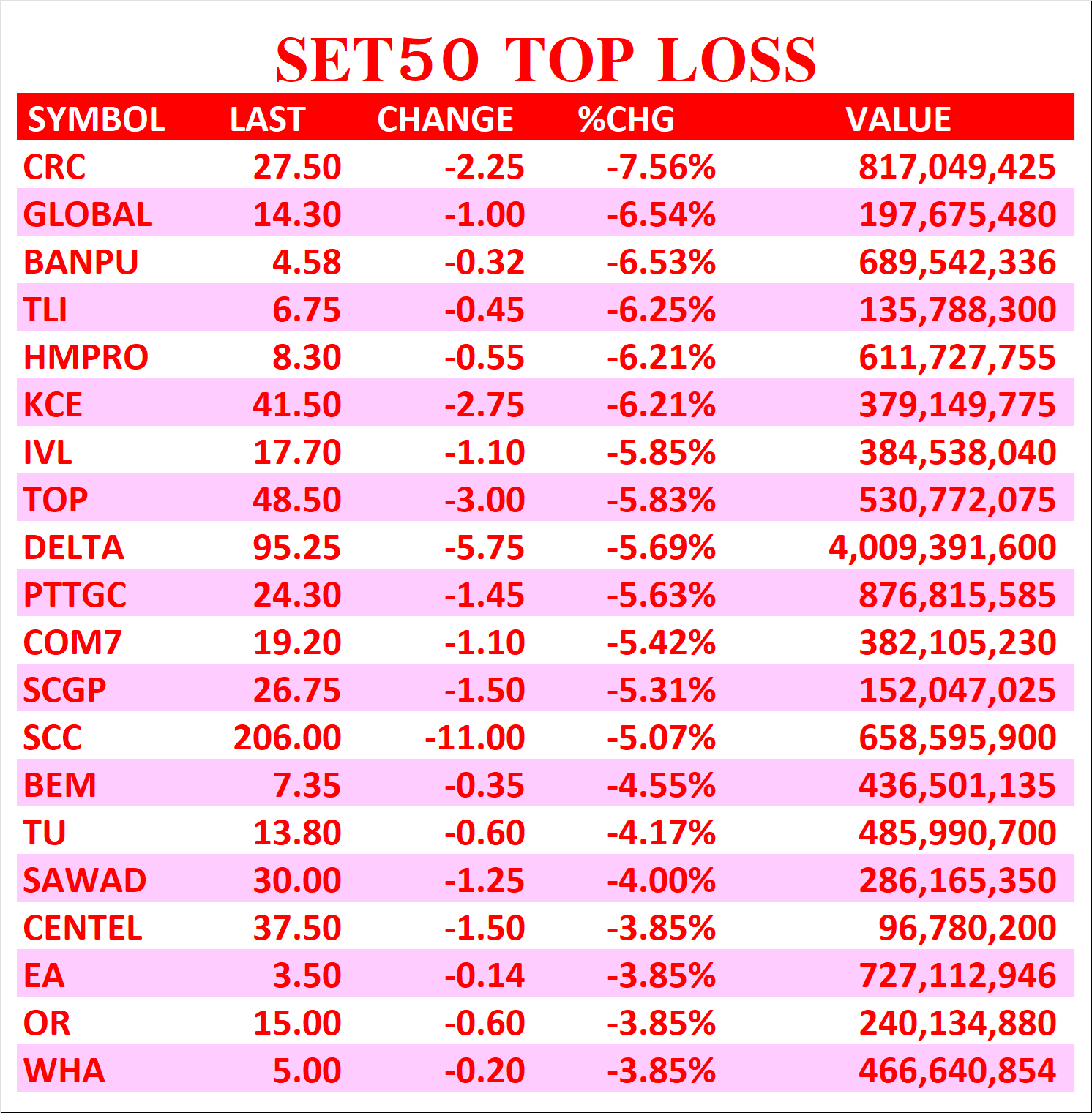 SET50 TOP LOSS

| SYMBOL | LAST | CHANGE | %CHG | VALUE |
|---|---|---|---|---|
| CRC | 27.50 | -2.25 | -7.56% | 817,049,425 |
| GLOBAL | 14.30 | -1.00 | -6.54% | 197,675,480 |
| BANPU | 4.58 | -0.32 | -6.53% | 689,542,336 |
| TLI | 6.75 | -0.45 | -6.25% | 135,788,300 |
| HMPRO | 8.30 | -0.55 | -6.21% | 611,727,755 |
| KCE | 41.50 | -2.75 | -6.21% | 379,149,775 |
| IVL | 17.70 | -1.10 | -5.85% | 384,538,040 |
| TOP | 48.50 | -3.00 | -5.83% | 530,772,075 |
| DELTA | 95.25 | -5.75 | -5.69% | 4,009,391,600 |
| PTTGC | 24.30 | -1.45 | -5.63% | 876,815,585 |
| COM7 | 19.20 | -1.10 | -5.42% | 382,105,230 |
| SCGP | 26.75 | -1.50 | -5.31% | 152,047,025 |
| SCC | 206.00 | -11.00 | -5.07% | 658,595,900 |
| BEM | 7.35 | -0.35 | -4.55% | 436,501,135 |
| TU | 13.80 | -0.60 | -4.17% | 485,990,700 |
| SAWAD | 30.00 | -1.25 | -4.00% | 286,165,350 |
| CENTEL | 37.50 | -1.50 | -3.85% | 96,780,200 |
| EA | 3.50 | -0.14 | -3.85% | 727,112,946 |
| OR | 15.00 | -0.60 | -3.85% | 240,134,880 |
| WHA | 5.00 | -0.20 | -3.85% | 466,640,854 |